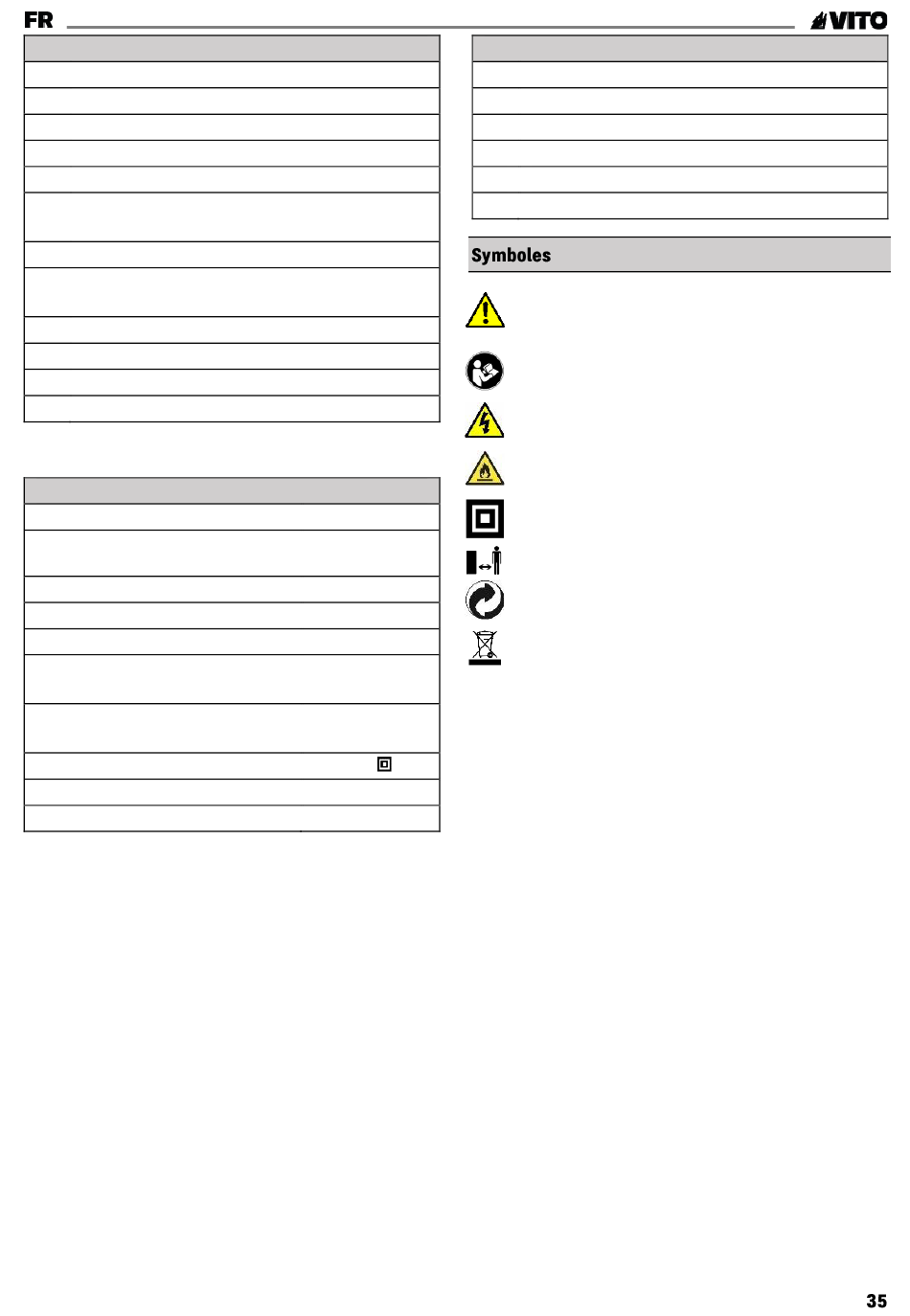 FR

VITO

Symboles

35